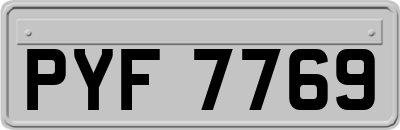 PYF 7769